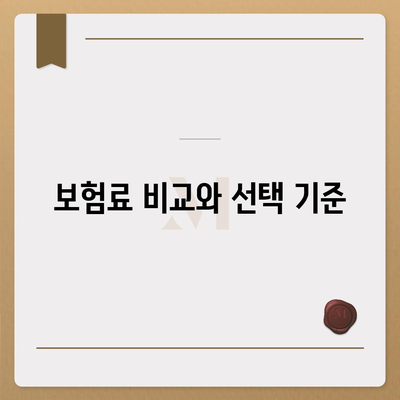 보험료 비교와 선택 기준